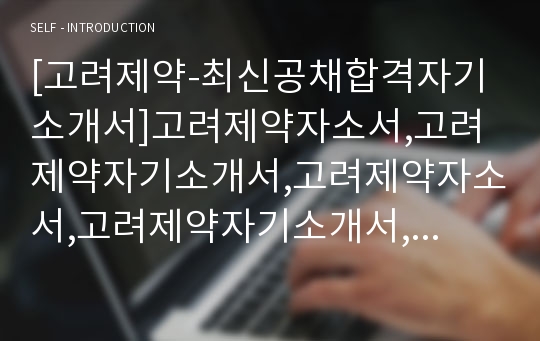 SELF - INTRODUCTION

[고려제약-최신공채합격자기소개서]고려제약자소서,고려제약자기소개서,고려제약자소서,고려제약자기소개서,...